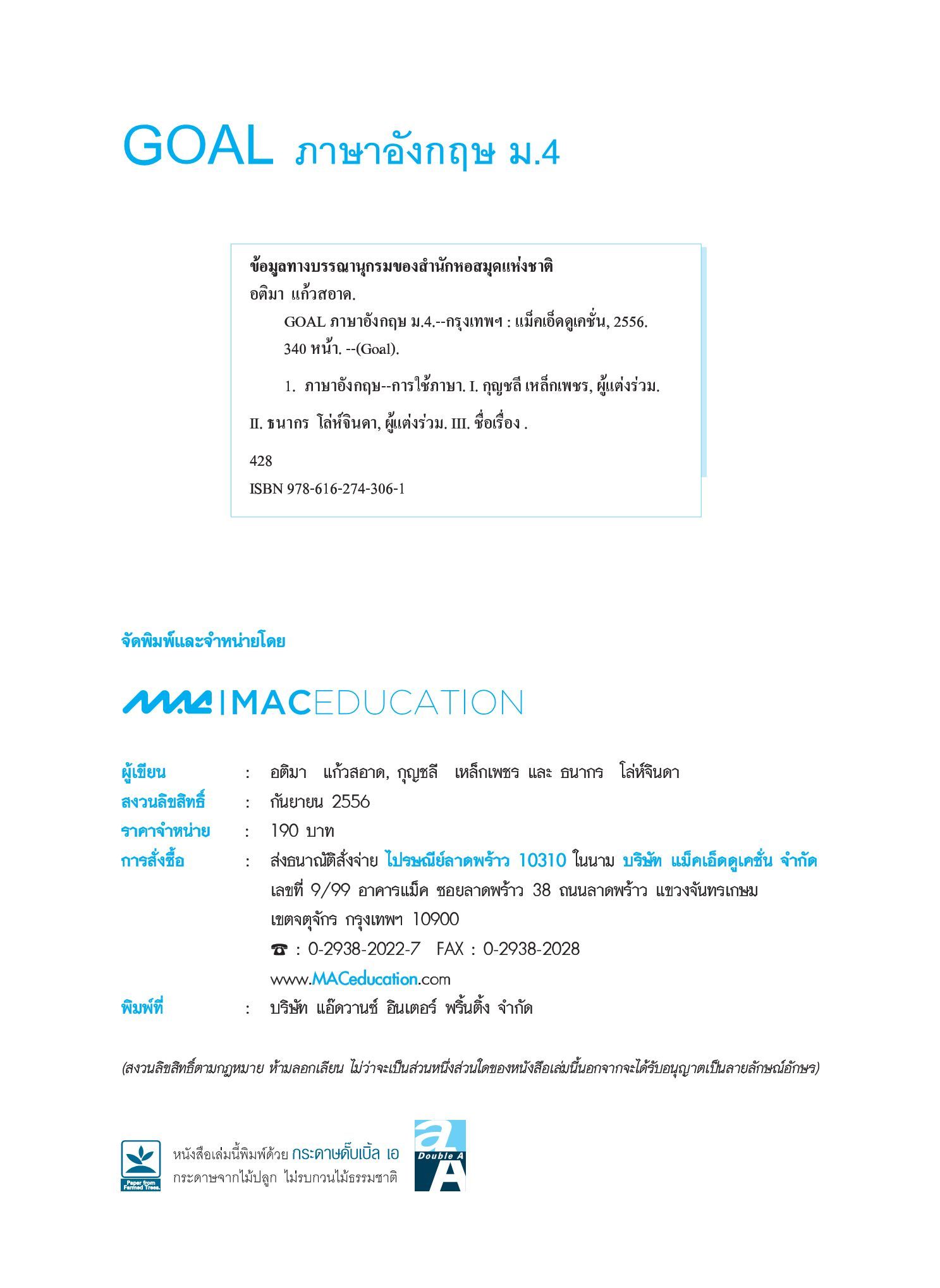 GOAL ภาษาอังกฤษ ม.4

ข้อมูลทางบรรณานุกรมของสำนักหอสมุดแห่งชาติ
อติมา แก้วสอาด.
GOAL ภาษาอังกฤษ ม.4.--กรุงเทพฯ : แม็คเอ็ดดูเคชั่น, 2556.
340 หน้า. --(Goal).

1. ภาษาอังกฤษ--การใช้ภาษา. I. กุญชลี เหล็กเพชร, ผู้แต่งร่วม.

II. ธนากร โล่ห์จินดา, ผู้แต่งร่วม. III. ชื่อเรื่อง .

428
ISBN 978-616-274-306-1

จัดพิมพ์และจำหน่ายโดย

MAC | MACEDUCATION

ผู้เขียน : อติมา แก้วสอาด, กุญชลี เหล็กเพชร และ ธนากร โล่ห์จินดา
สงวนลิขสิทธิ์ : กันยายน 2556
ราคาจำหน่าย : 190 บาท
การสั่งซื้อ : ส่งธนาณัติสั่งจ่าย ไปรษณีย์ลาดพร้าว 10310 ในนาม บริษัท แม็คเอ็ดดูเคชั่น จำกัด เลขที่ 9/99 อาคารแม็ค ซอยลาดพร้าว 38 ถนนลาดพร้าว แขวงจันทรเกษม เขตจตุจักร กรุงเทพฯ 10900
☎ : 0-2938-2022-7 FAX : 0-2938-2028
www.MACeducation.com
พิมพ์ที่ : บริษัท แอ๊ดวานซ์ อินเตอร์ พริ้นติ้ง จำกัด

(สงวนลิขสิทธิ์ตามกฎหมาย ห้ามลอกเลียน ไม่ว่าจะเป็นส่วนหนึ่งส่วนใดของหนังสือเล่มนี้นอกจากจะได้รับอนุญาตเป็นลายลักษณ์อักษร)

Paper from Farmed Trees.
หนังสือเล่มนี้พิมพ์ด้วย กระดาษดั๊บเบิ้ล เอ
กระดาษจากไม้ปลูก ไม่รบกวนไม้ธรรมชาติ
Double A